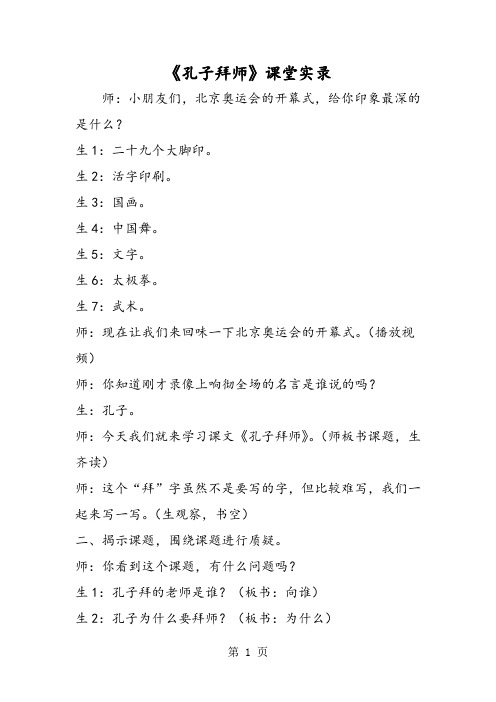 《孔子拜师》课堂实录

师：小朋友们，北京奥运会的开幕式，给你印象最深的是什么？

生1：二十九个大脚印。

生2：活字印刷。

生3：国画。

生4：中国舞。

生5：文字。

生6：太极拳。

生7：武术。

师：现在让我们来回味一下北京奥运会的开幕式。（播放视频）

师：你知道刚才录像上响彻全场的名言是谁说的吗？

生：孔子。

师：今天我们就来学习课文《孔子拜师》。（师板书课题，生齐读）

师：这个“拜”字虽然不是要写的字，但比较难写，我们一起来写一写。（生观察，书空）

二、揭示课题，围绕课题进行质疑。

师：你看到这个课题，有什么问题吗？

生1：孔子拜的老师是谁？（板书：向谁）

生2：孔子为什么要拜师？（板书：为什么）

第 1 页